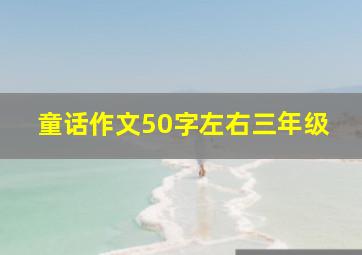 童话作文50字左右三年级